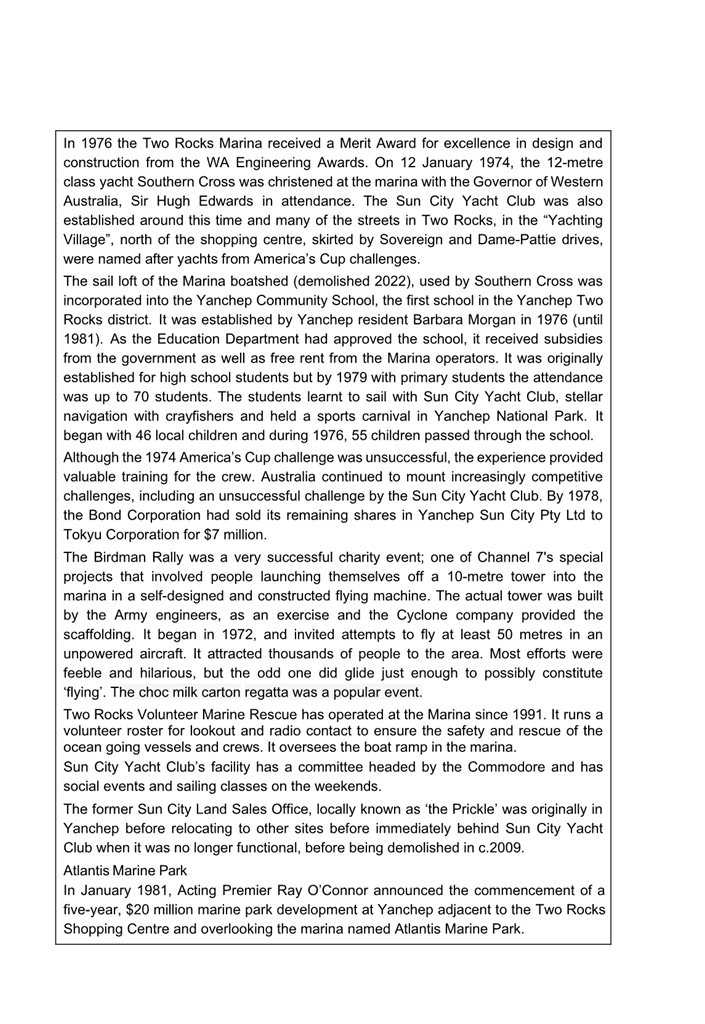 In 1976 the Two Rocks Marina received a Merit Award for excellence in design and construction from the WA Engineering Awards. On 12 January 1974, the 12-metre class yacht Southern Cross was christened at the marina with the Governor of Western Australia, Sir Hugh Edwards in attendance. The Sun City Yacht Club was also established around this time and many of the streets in Two Rocks, in the “Yachting Village”, north of the shopping centre, skirted by Sovereign and Dame-Pattie drives, were named after yachts from America’s Cup challenges.

The sail loft of the Marina boatshed (demolished 2022), used by Southern Cross was incorporated into the Yanchep Community School, the first school in the Yanchep Two Rocks district. It was established by Yanchep resident Barbara Morgan in 1976 (until 1981). As the Education Department had approved the school, it received subsidies from the government as well as free rent from the Marina operators. It was originally established for high school students but by 1979 with primary students the attendance was up to 70 students. The students learnt to sail with Sun City Yacht Club, stellar navigation with crayfishers and held a sports carnival in Yanchep National Park. It began with 46 local children and during 1976, 55 children passed through the school.

Although the 1974 America’s Cup challenge was unsuccessful, the experience provided valuable training for the crew. Australia continued to mount increasingly competitive challenges, including an unsuccessful challenge by the Sun City Yacht Club. By 1978, the Bond Corporation had sold its remaining shares in Yanchep Sun City Pty Ltd to Tokyu Corporation for $7 million.

The Birdman Rally was a very successful charity event; one of Channel 7's special projects that involved people launching themselves off a 10-metre tower into the marina in a self-designed and constructed flying machine. The actual tower was built by the Army engineers, as an exercise and the Cyclone company provided the scaffolding. It began in 1972, and invited attempts to fly at least 50 metres in an unpowered aircraft. It attracted thousands of people to the area. Most efforts were feeble and hilarious, but the odd one did glide just enough to possibly constitute ‘flying’. The choc milk carton regatta was a popular event.

Two Rocks Volunteer Marine Rescue has operated at the Marina since 1991. It runs a volunteer roster for lookout and radio contact to ensure the safety and rescue of the ocean going vessels and crews. It oversees the boat ramp in the marina.

Sun City Yacht Club’s facility has a committee headed by the Commodore and has social events and sailing classes on the weekends.

The former Sun City Land Sales Office, locally known as ‘the Prickle’ was originally in Yanchep before relocating to other sites before immediately behind Sun City Yacht Club when it was no longer functional, before being demolished in c.2009.

Atlantis Marine Park

In January 1981, Acting Premier Ray O’Connor announced the commencement of a five-year, $20 million marine park development at Yanchep adjacent to the Two Rocks Shopping Centre and overlooking the marina named Atlantis Marine Park.